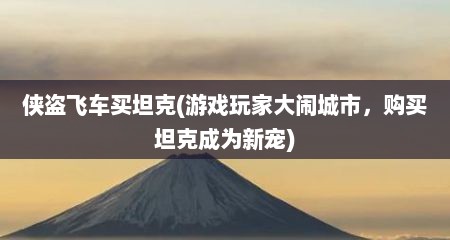 侠盗飞车买坦克(游戏玩家大闹城市，购买坦克成为新宠)